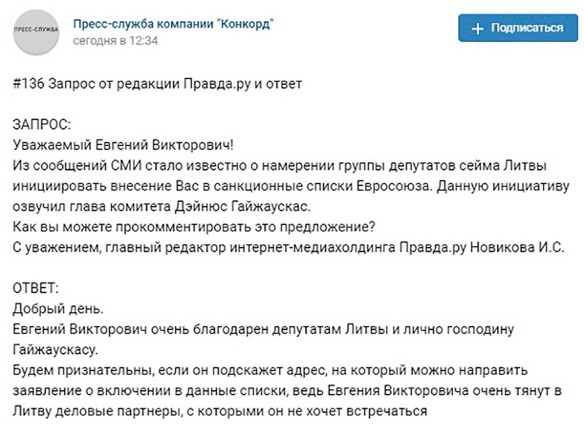 ПРЕСС-СЛУЖБА

Пресс-служба компании "Конкорд"
сегодня в 12:34

+ Подписаться

#136 Запрос от редакции Правда.ру и ответ

ЗАПРОС:
Уважаемый Евгений Викторович!
Из сообщений СМИ стало известно о намерении группы депутатов сейма Литвы инициировать внесение Вас в санкционные списки Евросоюза. Данную инициативу озвучил глава комитета Дэйнюс Гайжаускас.
Как вы можете прокомментировать это предложение?
С уважением, главный редактор интернет-медиахолдинга Правда.ру Новикова И.С.

ОТВЕТ:
Добрый день.
Евгений Викторович очень благодарен депутатам Литвы и лично господину Гайжаускасу.
Будем признательны, если он подскажет адрес, на который можно направить заявление о включении в данные списки, ведь Евгения Викторовича очень тянут в Литву деловые партнеры, с которыми он не хочет встречаться